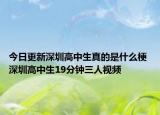 今日更新深圳高中生真的是什么梗
深圳高中生19分钟三人视频